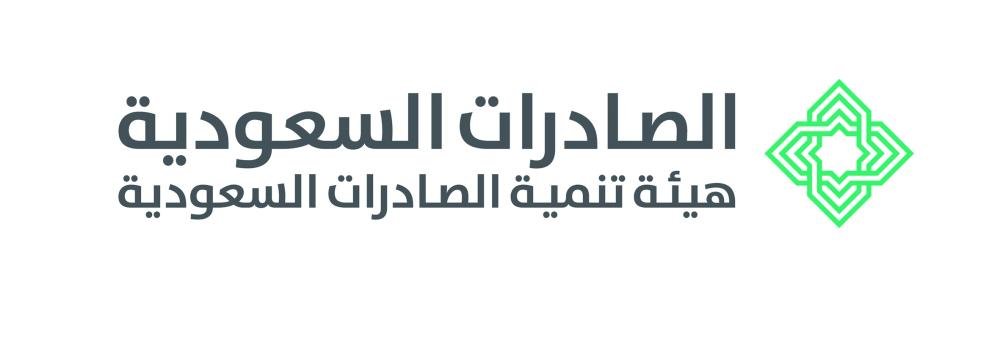 الصادرات السعودية
هيئة تنمية الصادرات السعودية